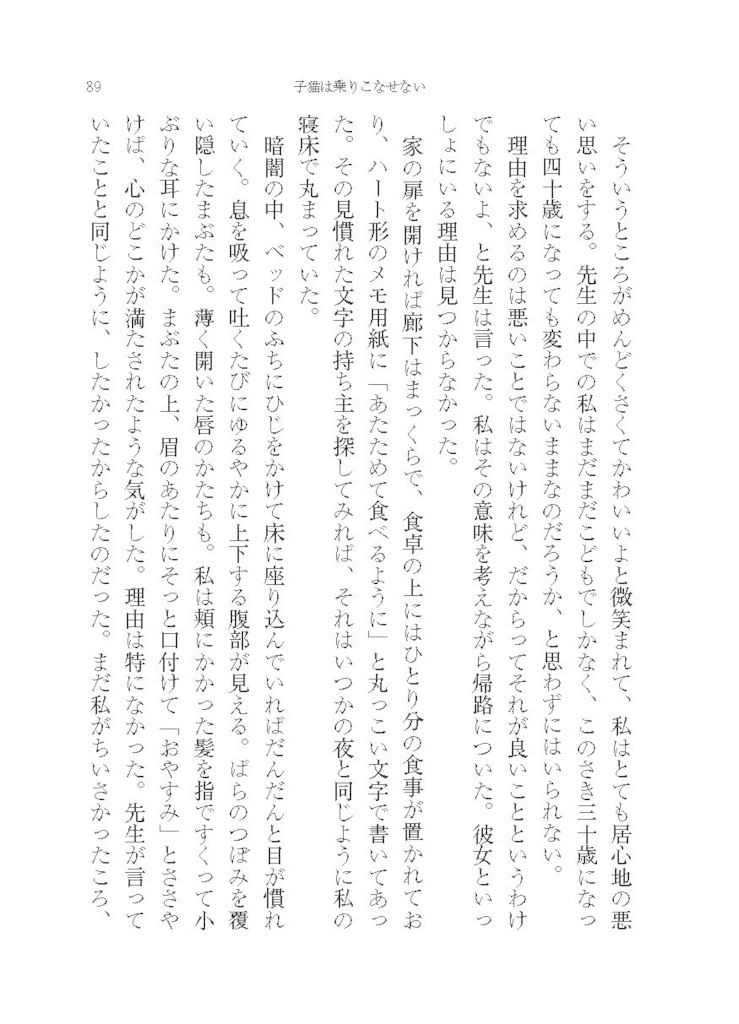 89　子猫は乗りこなせない

そういうところがめんどくさくてかわいいよと微笑まれて、私はとても居心地の悪い思いをする。先生の中での私はまだまだこどもでしかなく、このさき三十歳になっても四十歳になっても変わらないままなのだろうか、と思わずにはいられない。

理由を求めるのは悪いことではないけれど、だからってそれが良いことというわけでもないよ、と先生は言った。私はその意味を考えながら帰路についた。彼女といっしょにいる理由は見つからなかった。

家の扉を開ければ廊下はまっくらで、食卓の上にはひとり分の食事が置かれており、ハート形のメモ用紙に「あたためて食べるように」と丸っこい文字で書いてあった。その見慣れた文字の持ち主を探してみれば、それはいつかの夜と同じように私の寝床で丸まっていた。

暗闇の中、ベッドのふちにひじをかけて床に座り込んでいればだんだんと目が慣れていく。息を吸って吐くたびにゆるやかに上下する腹部が見える。ばらのつぼみを覆い隠したまぶたも。薄く開いた唇のかたちも。私は頬にかかった髪を指ですくって小ぶりな耳にかけた。まぶたの上、眉のあたりにそっと口付けて「おやすみ」とささやけば、心のどこかが満たされたような気がした。理由は特になかった。先生が言っていたことと同じように、したかったからしたのだった。まだ私がちいさかったころ、